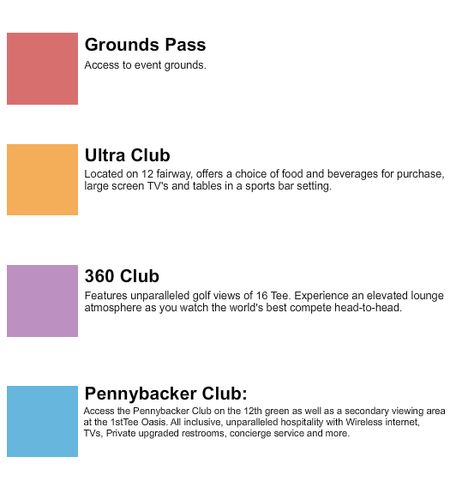 Grounds Pass
Access to event grounds.

Ultra Club
Located on 12 fairway, offers a choice of food and beverages for purchase, large screen TV's and tables in a sports bar setting.

360 Club
Features unparalleled golf views of 16 Tee. Experience an elevated lounge atmosphere as you watch the world's best compete head-to-head.

Pennybacker Club:
Access the Pennybacker Club on the 12th green as well as a secondary viewing area at the 1stTee Oasis. All inclusive, unparalleled hospitality with Wireless internet, TVs, Private upgraded restrooms, concierge service and more.